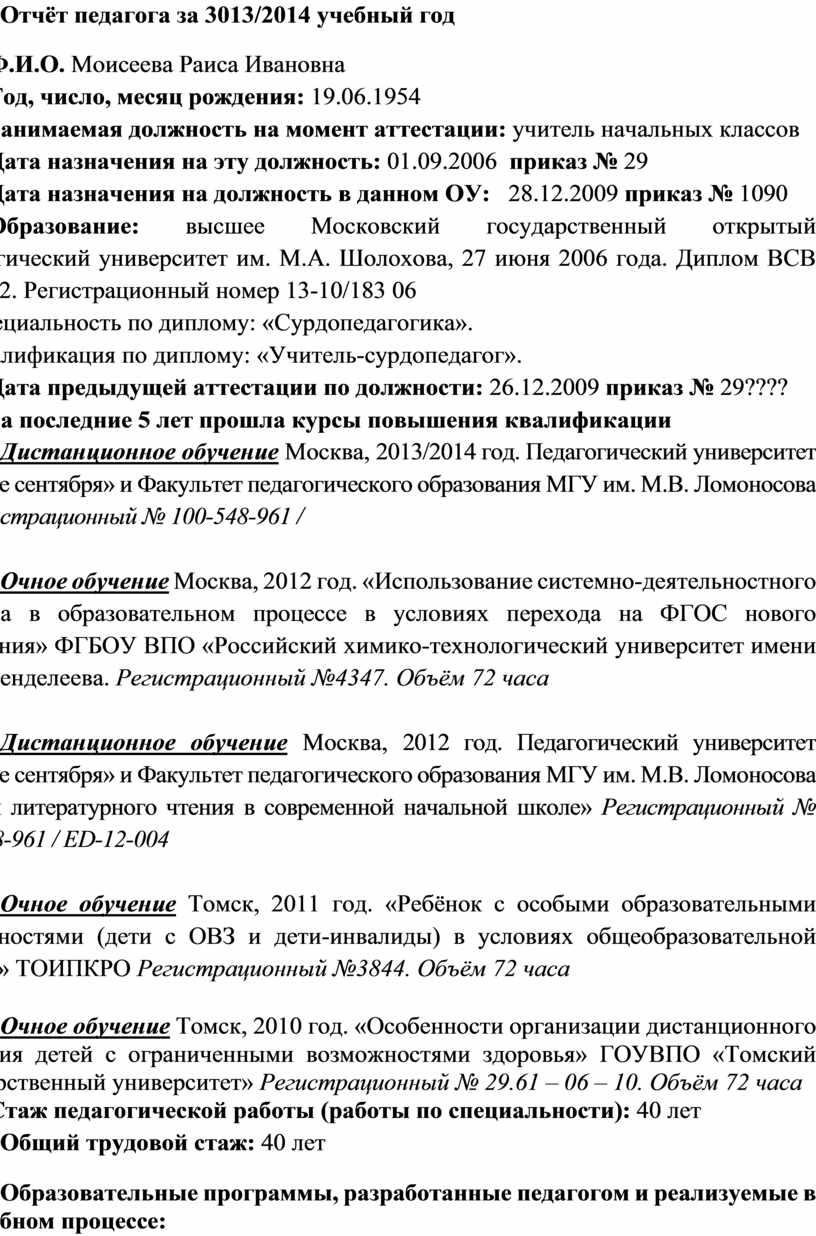 Отчёт педагога за 3013/2014 учебный год

Ф.И.О. Моисеева Раиса Ивановна
Год, число, месяц рождения: 19.06.1954
анимаемая должность на момент аттестации: учитель начальных классов
Дата назначения на эту должность: 01.09.2006 приказ № 29
Дата назначения на должность в данном ОУ: 28.12.2009 приказ № 1090
Образование: высшее Московский государственный открытый гический университет им. М.А. Шолохова, 27 июня 2006 года. Диплом ВСВ 2. Регистрационный номер 13-10/183 06
ециальность по диплому: «Сурдопедагогика».
лификация по диплому: «Учитель-сурдопедагог».
Дата предыдущей аттестации по должности: 26.12.2009 приказ № 29????
а последние 5 лет прошла курсы повышения квалификации
Дистанционное обучение Москва, 2013/2014 год. Педагогический университет е сентября» и Факультет педагогического образования МГУ им. М.В. Ломоносова страционный № 100-548-961 /

Очное обучение Москва, 2012 год. «Использование системно-деятельностного а в образовательном процессе в условиях перехода на ФГОС нового ния» ФГБОУ ВПО «Российский химико-технологический университет имени енделеева. Регистрационный №4347. Объём 72 часа

Дистанционное обучение Москва, 2012 год. Педагогический университет е сентября» и Факультет педагогического образования МГУ им. М.В. Ломоносова литературного чтения в современной начальной школе» Регистрационный № 8-961 / ED-12-004

Очное обучение Томск, 2011 год. «Ребёнок с особыми образовательными ностями (дети с ОВЗ и дети-инвалиды) в условиях общеобразовательной » ТОИПКРО Регистрационный №3844. Объём 72 часа

Очное обучение Томск, 2010 год. «Особенности организации дистанционного ия детей с ограниченными возможностями здоровья» ГОУВПО «Томский ственный университет» Регистрационный № 29.61 – 06 – 10. Объём 72 часа
Стаж педагогической работы (работы по специальности): 40 лет
Общий трудовой стаж: 40 лет

Образовательные программы, разработанные педагогом и реализуемые в бном процессе: